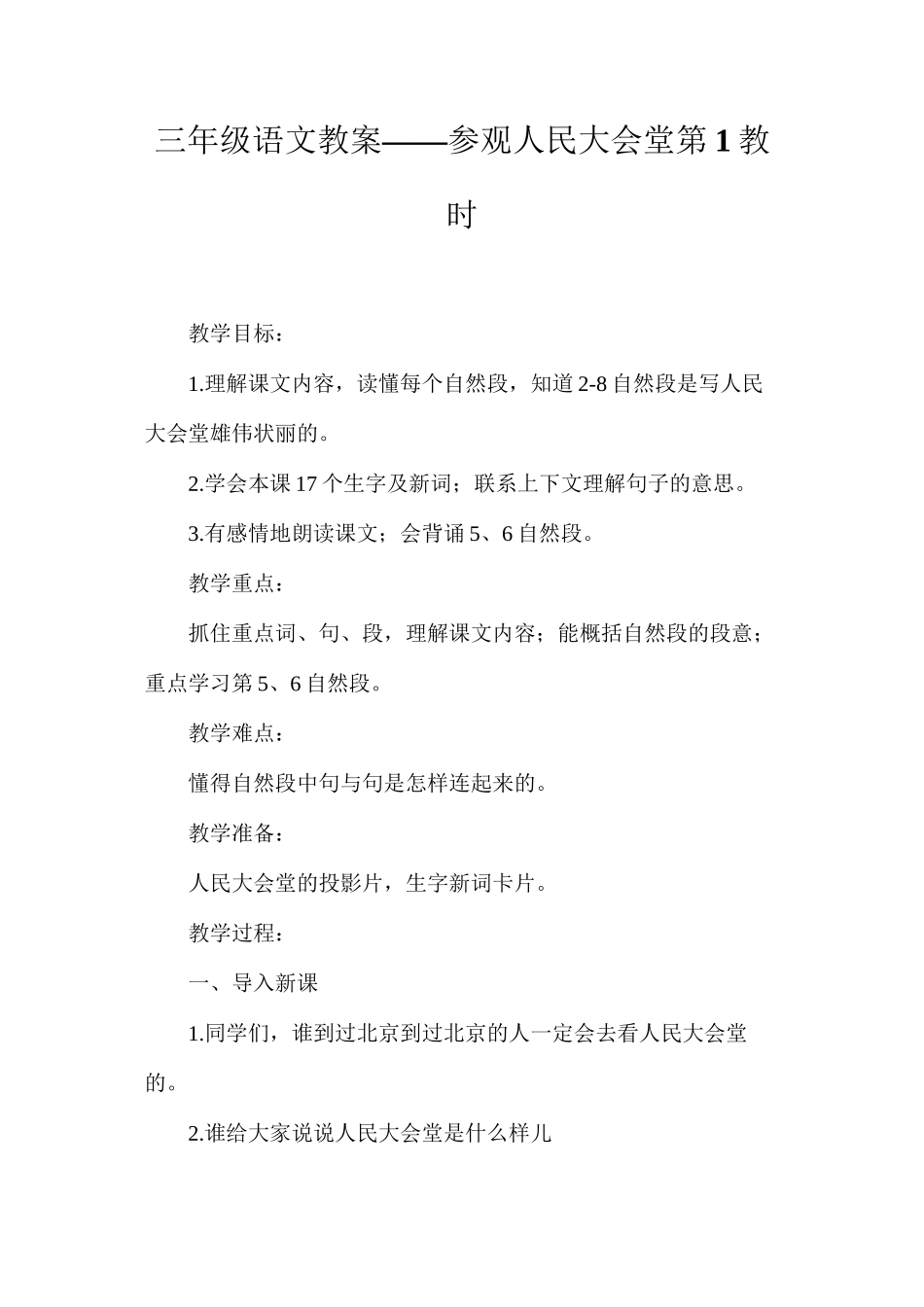 三年级语文教案——参观人民大会堂第1教时

教学目标：

1.理解课文内容，读懂每个自然段，知道2-8自然段是写人民大会堂雄伟状丽的。

2.学会本课17个生字及新词；联系上下文理解句子的意思。

3.有感情地朗读课文；会背诵5、6自然段。

教学重点：

抓住重点词、句、段，理解课文内容；能概括自然段的段意；重点学习第5、6自然段。

教学难点：

懂得自然段中句与句是怎样连起来的。

教学准备：

人民大会堂的投影片，生字新词卡片。

教学过程：

一、导入新课

1.同学们，谁到过北京到过北京的人一定会去看人民大会堂的。

2.谁给大家说说人民大会堂是什么样儿